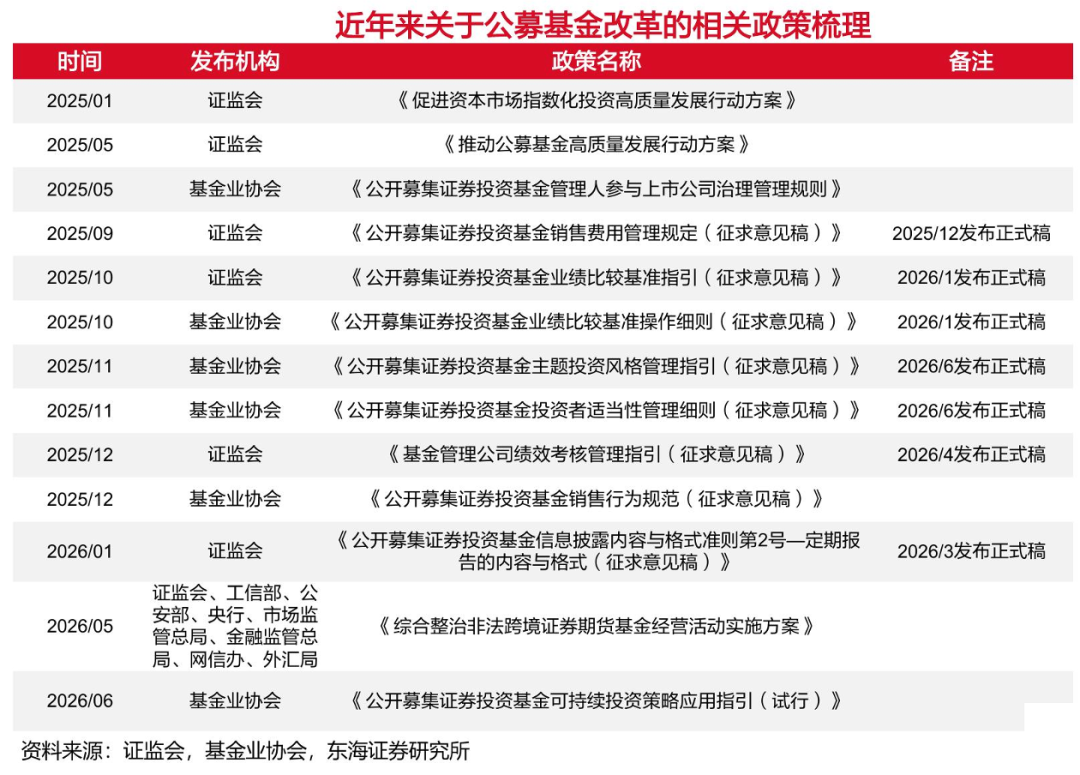 近年来关于公募基金改革的相关政策梳理

| 时间 | 发布机构 | 政策名称 | 备注 |
|---|---|---|---|
| 2025/01 | 证监会 | 《促进资本市场指数化投资高质量发展行动方案》 | |
| 2025/05 | 证监会 | 《推动公募基金高质量发展行动方案》 | |
| 2025/05 | 基金业协会 | 《公开募集证券投资基金管理人参与上市公司治理管理规则》 | |
| 2025/09 | 证监会 | 《公开募集证券投资基金销售费用管理规定（征求意见稿）》 | 2025/12发布正式稿 |
| 2025/10 | 证监会 | 《公开募集证券投资基金业绩比较基准指引（征求意见稿）》 | 2026/1发布正式稿 |
| 2025/10 | 基金业协会 | 《公开募集证券投资基金业绩比较基准操作细则（征求意见稿）》 | 2026/1发布正式稿 |
| 2025/11 | 基金业协会 | 《公开募集证券投资基金主题投资风格管理指引（征求意见稿）》 | 2026/6发布正式稿 |
| 2025/11 | 基金业协会 | 《公开募集证券投资基金投资者适当性管理细则（征求意见稿）》 | 2026/6发布正式稿 |
| 2025/12 | 证监会 | 《基金管理公司绩效考核管理指引（征求意见稿）》 | 2026/4发布正式稿 |
| 2025/12 | 基金业协会 | 《公开募集证券投资基金销售行为规范（征求意见稿）》 | |
| 2026/01 | 证监会 | 《公开募集证券投资基金信息披露内容与格式准则第2号—定期报告的内容与格式（征求意见稿）》 | 2026/3发布正式稿 |
| 2026/05 | 证监会、工信部、公安部、央行、市场监管总局、金融监管总局、网信办、外汇局 | 《综合整治非法跨境证券期货基金经营活动实施方案》 | |
| 2026/06 | 基金业协会 | 《公开募集证券投资基金可持续投资策略应用指引（试行）》 | |

资料来源：证监会，基金业协会，东海证券研究所